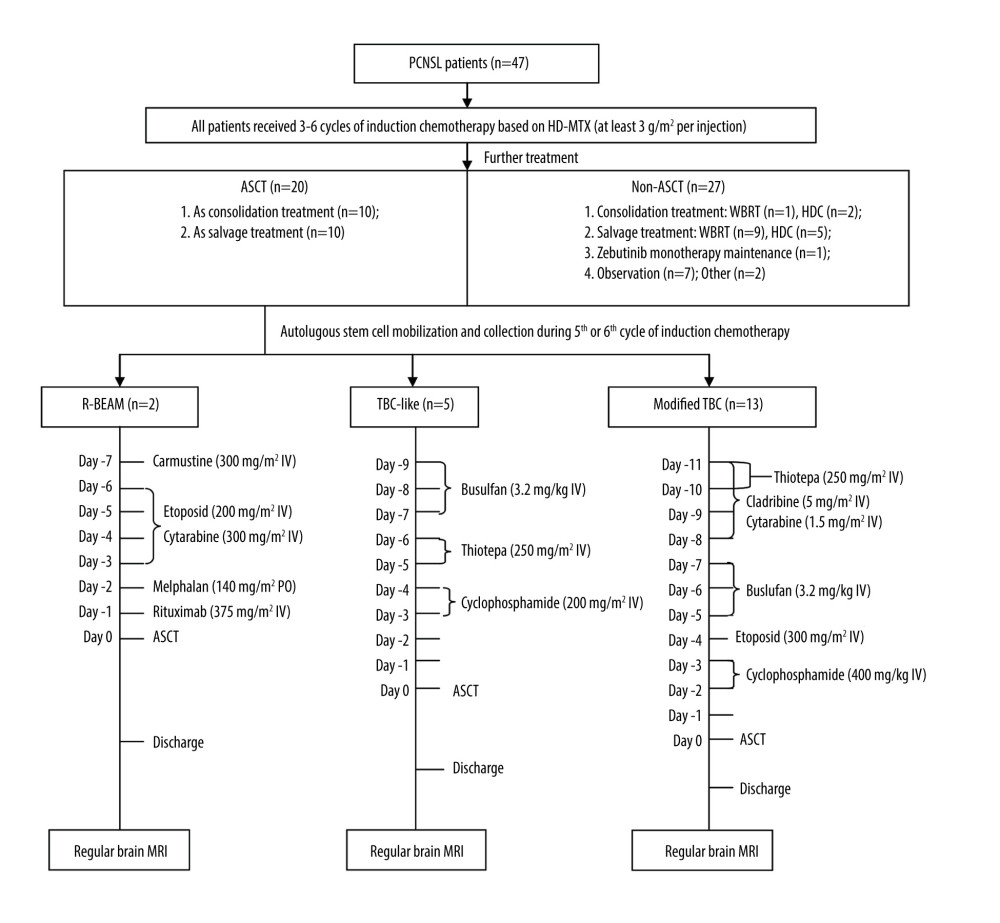 PCNSL patients (n=47)

All patients received 3-6 cycles of induction chemotherapy based on HD-MTX (at least 3 g/m$^2$ per injection)

Further treatment

ASCT (n=20)
1. As consolidation treatment (n=10);
2. As salvage treatment (n=10)

Non-ASCT (n=27)
1. Consolidation treatment: WBRT (n=1), HDC (n=2);
2. Salvage treatment: WBRT (n=9), HDC (n=5);
3. Zebutinib monotherapy maintenance (n=1);
4. Observation (n=7); Other (n=2)

Autolugous stem cell mobilization and collection during 5$^{th}$ or 6$^{th}$ cycle of induction chemotherapy

R-BEAM (n=2)
Day -7 Carmustine (300 mg/m$^2$ IV)
Day -6
Day -5 Etoposid (200 mg/m$^2$ IV)
Day -4 Cytarabine (300 mg/m$^2$ IV)
Day -3
Day -2 Melphalan (140 mg/m$^2$ PO)
Day -1 Rituximab (375 mg/m$^2$ IV)
Day 0 ASCT
Discharge
Regular brain MRI

TBC-like (n=5)
Day -9
Day -8 Busulfan (3.2 mg/kg IV)
Day -7
Day -6 Thiotepa (250 mg/m$^2$ IV)
Day -5
Day -4 Cyclophosphamide (200 mg/m$^2$ IV)
Day -3
Day -2
Day -1
Day 0 ASCT
Discharge
Regular brain MRI

Modified TBC (n=13)
Day -11 Thiotepa (250 mg/m$^2$ IV)
Day -10 Cladribine (5 mg/m$^2$ IV)
Day -9 Cytarabine (1.5 mg/m$^2$ IV)
Day -8
Day -7
Day -6 Buslufan (3.2 mg/kg IV)
Day -5
Day -4 Etoposid (300 mg/m$^2$ IV)
Day -3 Cyclophosphamide (400 mg/kg IV)
Day -2
Day -1
Day 0 ASCT
Discharge
Regular brain MRI